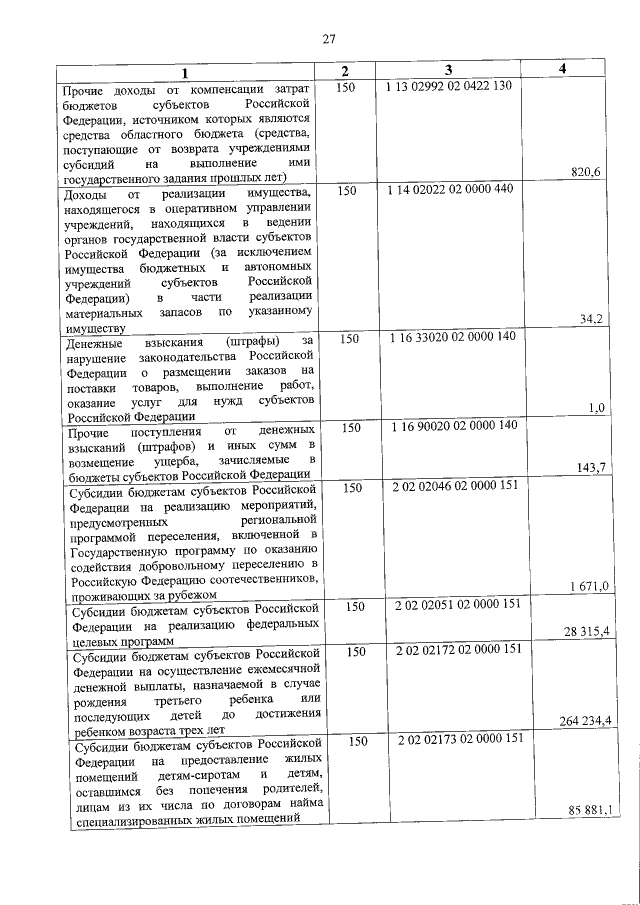 27

| 1 | 2 | 3 | 4 |
|---|---|---|---|
| Прочие доходы от компенсации затрат бюджетов субъектов Российской Федерации, источником которых являются средства областного бюджета (средства, поступающие от возврата учреждениями субсидий на выполнение ими государственного задания прошлых лет) | 150 | 1 13 02992 02 0422 130 | 820,6 |
| Доходы от реализации имущества, находящегося в оперативном управлении учреждений, находящихся в ведении органов государственной власти субъектов Российской Федерации (за исключением имущества бюджетных и автономных учреждений субъектов Российской Федерации) в части реализации материальных запасов по указанному имуществу | 150 | 1 14 02022 02 0000 440 | 34,2 |
| Денежные взыскания (штрафы) за нарушение законодательства Российской Федерации о размещении заказов на поставки товаров, выполнение работ, оказание услуг для нужд субъектов Российской Федерации | 150 | 1 16 33020 02 0000 140 | 1,0 |
| Прочие поступления от денежных взысканий (штрафов) и иных сумм в возмещение ущерба, зачисляемые в бюджеты субъектов Российской Федерации | 150 | 1 16 90020 02 0000 140 | 143,7 |
| Субсидии бюджетам субъектов Российской Федерации на реализацию мероприятий, предусмотренных региональной программой переселения, включенной в Государственную программу по оказанию содействия добровольному переселению в Российскую Федерацию соотечественников, проживающих за рубежом | 150 | 2 02 02046 02 0000 151 | 1 671,0 |
| Субсидии бюджетам субъектов Российской Федерации на реализацию федеральных целевых программ | 150 | 2 02 02051 02 0000 151 | 28 315,4 |
| Субсидии бюджетам субъектов Российской Федерации на осуществление ежемесячной денежной выплаты, назначаемой в случае рождения третьего ребенка или последующих детей до достижения ребенком возраста трех лет | 150 | 2 02 02172 02 0000 151 | 264 234,4 |
| Субсидии бюджетам субъектов Российской Федерации на предоставление жилых помещений детям-сиротам и детям, оставшимся без попечения родителей, лицам из их числа по договорам найма специализированных жилых помещений | 150 | 2 02 02173 02 0000 151 | 85 881,1 |